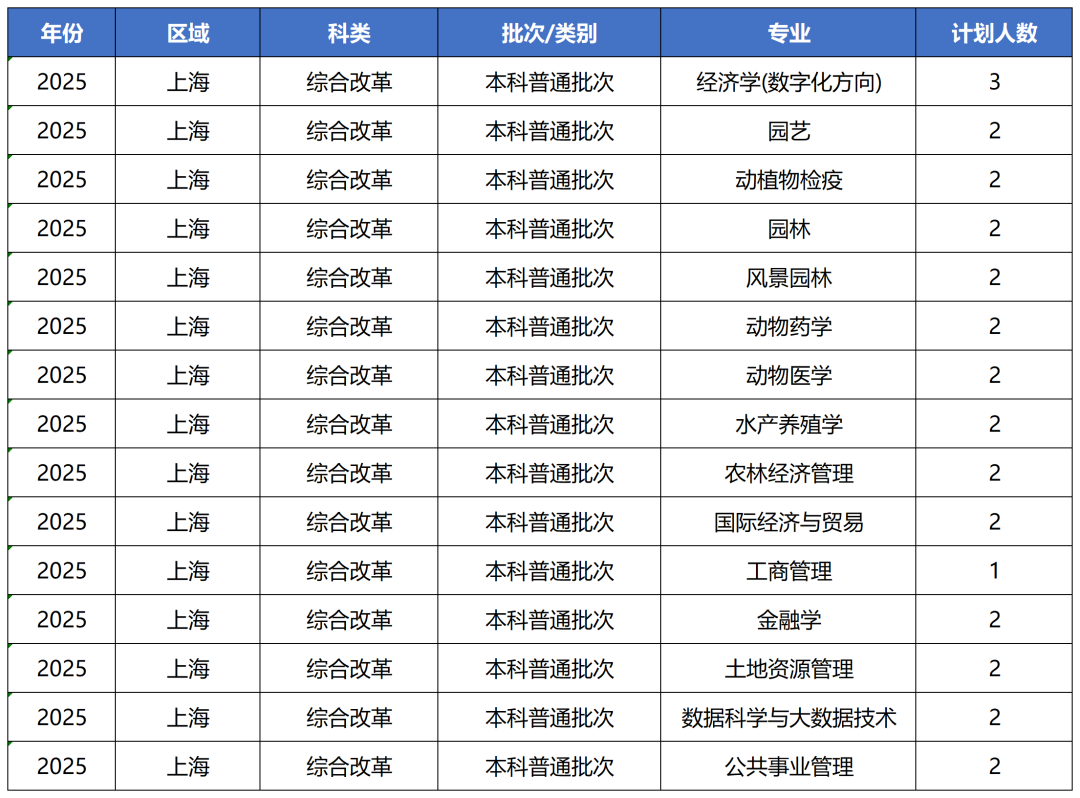 | 年份 | 区域 | 科类 | 批次/类别 | 专业 | 计划人数 |
|---|---|---|---|---|---|
| 2025 | 上海 | 综合改革 | 本科普通批次 | 经济学(数字化方向) | 3 |
| 2025 | 上海 | 综合改革 | 本科普通批次 | 园艺 | 2 |
| 2025 | 上海 | 综合改革 | 本科普通批次 | 动植物检疫 | 2 |
| 2025 | 上海 | 综合改革 | 本科普通批次 | 园林 | 2 |
| 2025 | 上海 | 综合改革 | 本科普通批次 | 风景园林 | 2 |
| 2025 | 上海 | 综合改革 | 本科普通批次 | 动物药学 | 2 |
| 2025 | 上海 | 综合改革 | 本科普通批次 | 动物医学 | 2 |
| 2025 | 上海 | 综合改革 | 本科普通批次 | 水产养殖学 | 2 |
| 2025 | 上海 | 综合改革 | 本科普通批次 | 农林经济管理 | 2 |
| 2025 | 上海 | 综合改革 | 本科普通批次 | 国际经济与贸易 | 2 |
| 2025 | 上海 | 综合改革 | 本科普通批次 | 工商管理 | 1 |
| 2025 | 上海 | 综合改革 | 本科普通批次 | 金融学 | 2 |
| 2025 | 上海 | 综合改革 | 本科普通批次 | 土地资源管理 | 2 |
| 2025 | 上海 | 综合改革 | 本科普通批次 | 数据科学与大数据技术 | 2 |
| 2025 | 上海 | 综合改革 | 本科普通批次 | 公共事业管理 | 2 |